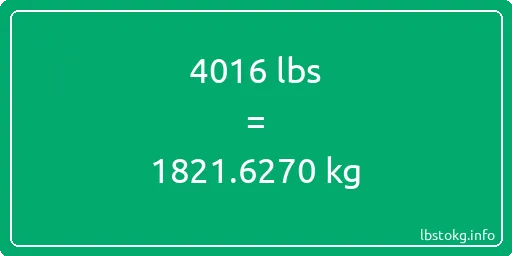 4016 lbs
=
1821.6270 kg

lbstokg.info